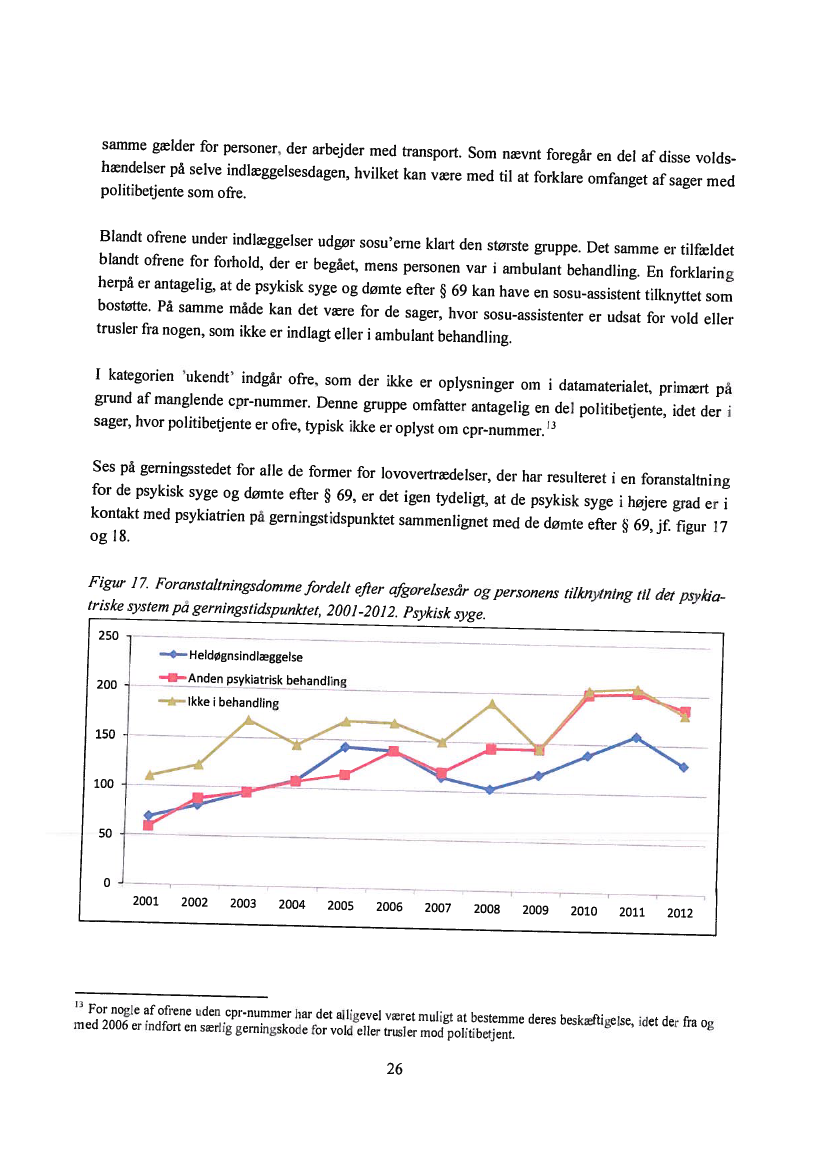 samme gælder for personer, der arbejder med transport. Som nævnt foregår en del af disse voldshændelser på selve indlæggelsesdagen, hvilket kan være med til at forklare omfanget af sager med politibetjente som ofre.

Blandt ofrene under indlæggelser udgør sosu'erne klart den største gruppe. Det samme er tilfældet blandt ofrene for forhold, der er begået, mens personen var i ambulant behandling. En forklaring herpå er antagelig, at de psykisk syge og dømte efter § 69 kan have en sosu-assistent tilknyttet som bostøtte. På samme måde kan det være for de sager, hvor sosu-assistenter er udsat for vold eller trusler fra nogen, som ikke er indlagt eller i ambulant behandling.

I kategorien 'ukendt' indgår ofre, som der ikke er oplysninger om i datamaterialet, primært på grund af manglende cpr-nummer. Denne gruppe omfatter antagelig en del politibetjente, idet der i sager, hvor politibetjente er ofre, typisk ikke er oplyst om cpr-nummer.$^{13}$

Ses på gerningsstedet for alle de former for lovovertrædelser, der har resulteret i en foranstaltning for de psykisk syge og dømte efter § 69, er det igen tydeligt, at de psykisk syge i højere grad er i kontakt med psykiatrien på gerningstidspunktet sammenlignet med de dømte efter § 69, jf. figur 17 og 18.

Figur 17. Foranstaltningsdomme fordelt efter afgørelsesår og personens tilknytning til det psykiatriske system på gerningstidspunktet, 2001-2012. Psykisk syge.

250
200
150
100
50
0
Heldøgnsindlæggelse
Anden psykiatrisk behandling
Ikke i behandling
2001 2002 2003 2004 2005 2006 2007 2008 2009 2010 2011 2012

$^{13}$ For nogle af ofrene uden cpr-nummer har det alligevel været muligt at bestemme deres beskæftigelse, idet der fra og med 2006 er indført en særlig gerningskode for vold eller trusler mod politibetjent.

26